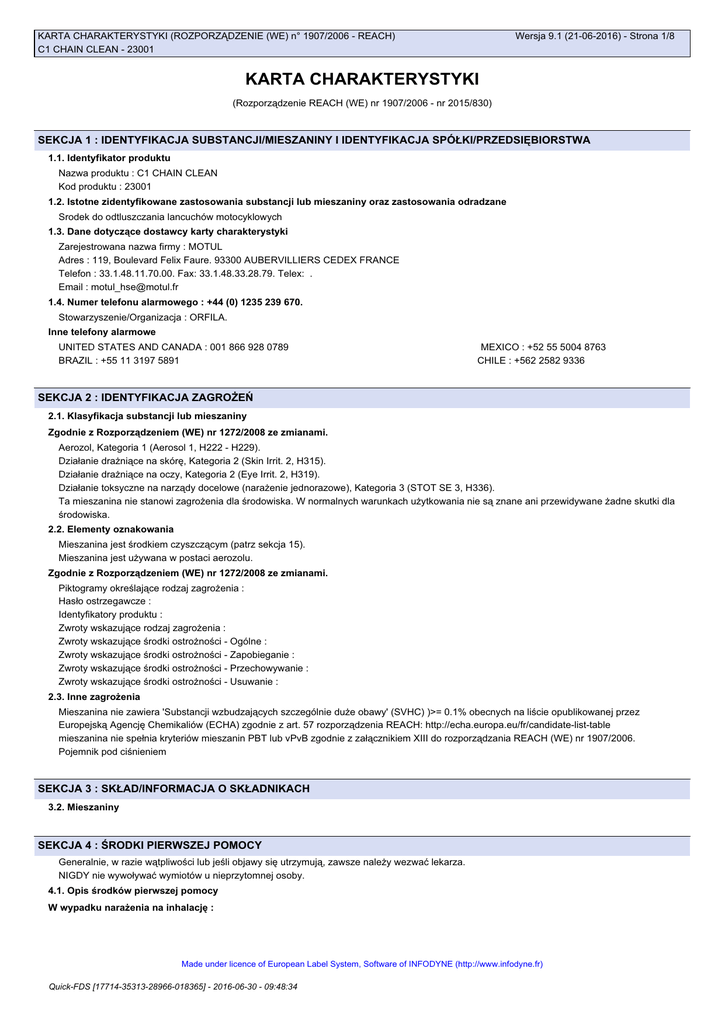 KARTA CHARAKTERYSTYKI (ROZPORZĄDZENIE (WE) n° 1907/2006 - REACH)
C1 CHAIN CLEAN - 23001

Wersja 9.1 (21-06-2016) - Strona 1/8

KARTA CHARAKTERYSTYKI

(Rozporządzenie REACH (WE) nr 1907/2006 - nr 2015/830)

SEKCJA 1 : IDENTYFIKACJA SUBSTANCJI/MIESZANINY I IDENTYFIKACJA SPÓŁKI/PRZEDSIĘBIORSTWA

1.1. Identyfikator produktu

Nazwa produktu : C1 CHAIN CLEAN
Kod produktu : 23001

1.2. Istotne zidentyfikowane zastosowania substancji lub mieszaniny oraz zastosowania odradzane

Srodek do odtluszczania lancuchów motocyklowych

1.3. Dane dotyczące dostawcy karty charakterystyki

Zarejestrowana nazwa firmy : MOTUL
Adres : 119, Boulevard Felix Faure. 93300 AUBERVILLIERS CEDEX FRANCE
Telefon : 33.1.48.11.70.00. Fax: 33.1.48.33.28.79. Telex: .
Email : motul_hse@motul.fr

1.4. Numer telefonu alarmowego : +44 (0) 1235 239 670.

Stowarzyszenie/Organizacja : ORFILA.

Inne telefony alarmowe

UNITED STATES AND CANADA : 001 866 928 0789
BRAZIL : +55 11 3197 5891
MEXICO : +52 55 5004 8763
CHILE : +562 2582 9336

SEKCJA 2 : IDENTYFIKACJA ZAGROŻEŃ

2.1. Klasyfikacja substancji lub mieszaniny

Zgodnie z Rozporządzeniem (WE) nr 1272/2008 ze zmianami.

Aerozol, Kategoria 1 (Aerosol 1, H222 - H229).
Działanie drażniące na skórę, Kategoria 2 (Skin Irrit. 2, H315).
Działanie drażniące na oczy, Kategoria 2 (Eye Irrit. 2, H319).
Działanie toksyczne na narządy docelowe (narażenie jednorazowe), Kategoria 3 (STOT SE 3, H336).
Ta mieszanina nie stanowi zagrożenia dla środowiska. W normalnych warunkach użytkowania nie są znane ani przewidywane żadne skutki dla środowiska.

2.2. Elementy oznakowania

Mieszanina jest środkiem czyszczącym (patrz sekcja 15).
Mieszanina jest używana w postaci aerozolu.

Zgodnie z Rozporządzeniem (WE) nr 1272/2008 ze zmianami.

Piktogramy określające rodzaj zagrożenia :
Hasło ostrzegawcze :
Identyfikatory produktu :
Zwroty wskazujące rodzaj zagrożenia :
Zwroty wskazujące środki ostrożności - Ogólne :
Zwroty wskazujące środki ostrożności - Zapobieganie :
Zwroty wskazujące środki ostrożności - Przechowywanie :
Zwroty wskazujące środki ostrożności - Usuwanie :

2.3. Inne zagrożenia

Mieszanina nie zawiera 'Substancji wzbudzających szczególnie duże obawy' (SVHC) )>= 0.1% obecnych na liście opublikowanej przez Europejską Agencję Chemikaliów (ECHA) zgodnie z art. 57 rozporządzenia REACH: http://echa.europa.eu/fr/candidate-list-table
mieszanina nie spełnia kryteriów mieszanin PBT lub vPvB zgodnie z załącznikiem XIII do rozporządzania REACH (WE) nr 1907/2006.
Pojemnik pod ciśnieniem

SEKCJA 3 : SKŁAD/INFORMACJA O SKŁADNIKACH

3.2. Mieszaniny

SEKCJA 4 : ŚRODKI PIERWSZEJ POMOCY

Generalnie, w razie wątpliwości lub jeśli objawy się utrzymują, zawsze należy wezwać lekarza.
NIGDY nie wywoływać wymiotów u nieprzytomnej osoby.

4.1. Opis środków pierwszej pomocy

W wypadku narażenia na inhalację :

Made under licence of European Label System, Software of INFODYNE (http://www.infodyne.fr)

Quick-FDS [17714-35313-28966-018365] - 2016-06-30 - 09:48:34